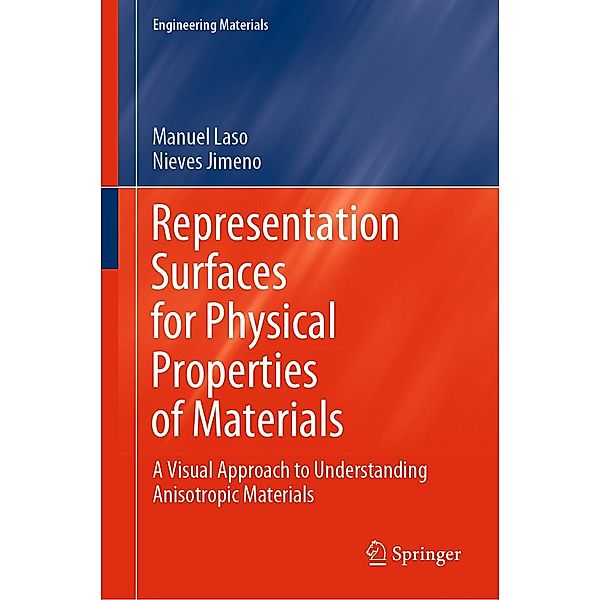 Engineering Materials

Manuel Laso
Nieves Jimeno

Representation Surfaces for Physical Properties of Materials

A Visual Approach to Understanding Anisotropic Materials

Springer